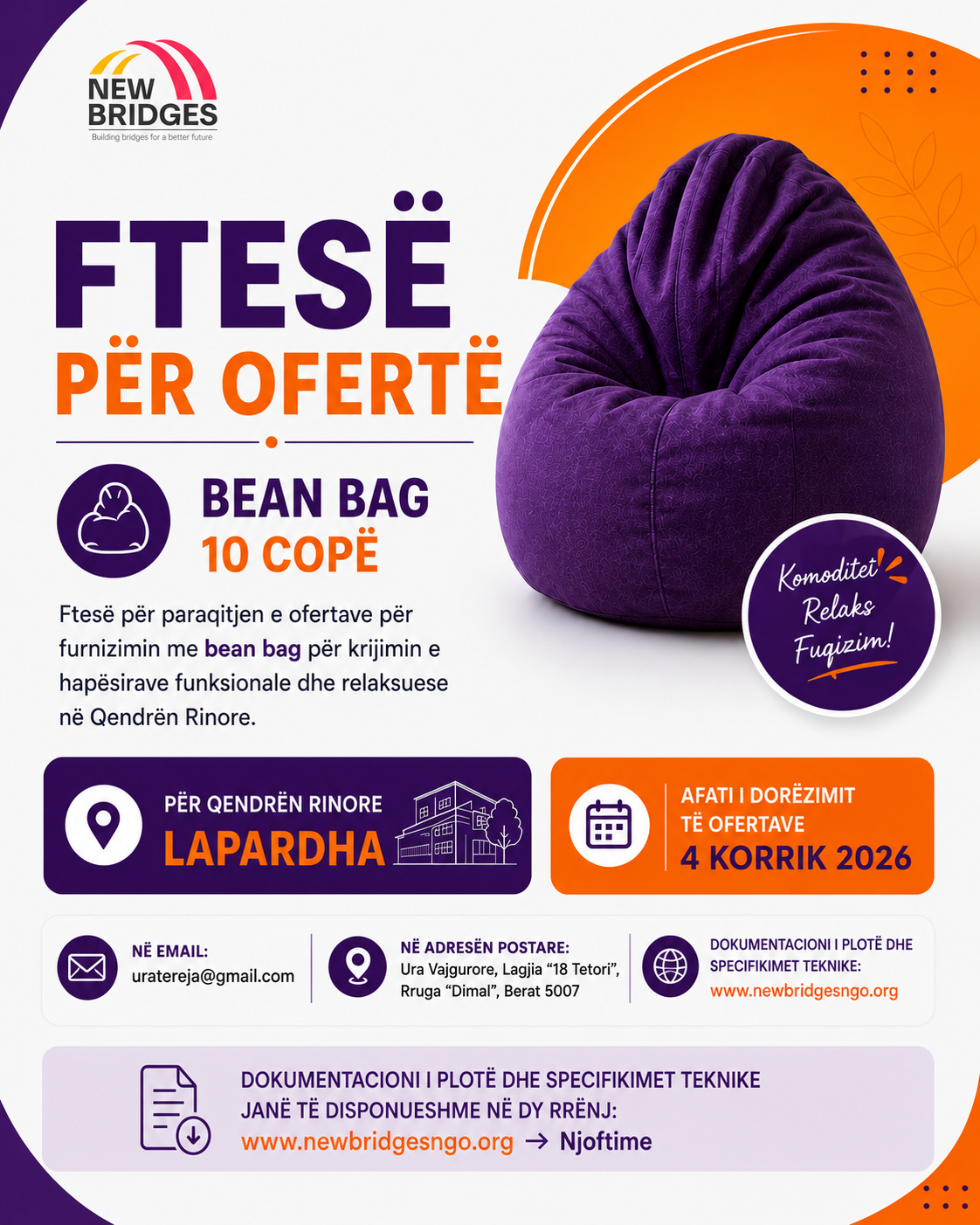 NEW BRIDGES
Building bridges for a better future

FTESË
PËR OFERTË

BEAN BAG
10 COPË

Ftesë për paraqitjen e ofertave për furnizimin me bean bag për krijimin e hapësirave funksionale dhe relaksuese në Qendrën Rinore.

Komoditet
Relaks
Fuqizim!

PËR QENDRËN RINORE
LAPARDHA

AFATI I DORËZIMIT
TË OFERTAVE
4 KORRIK 2026

NË EMAIL:
uratereja@gmail.com

NË ADRESËN POSTARE:
Ura Vajgurore, Lagjia "18 Tetori", Rruga "Dimal", Berat 5007

DOKUMENTACIONI I PLOTË DHE SPECIFIKIMET TEKNIKE:
www.newbridgesngo.org

DOKUMENTACIONI I PLOTË DHE SPECIFIKIMET TEKNIKE
JANË TË DISPONUESHME NË DY RRËNJ:
www.newbridgesngo.org → Njoftime